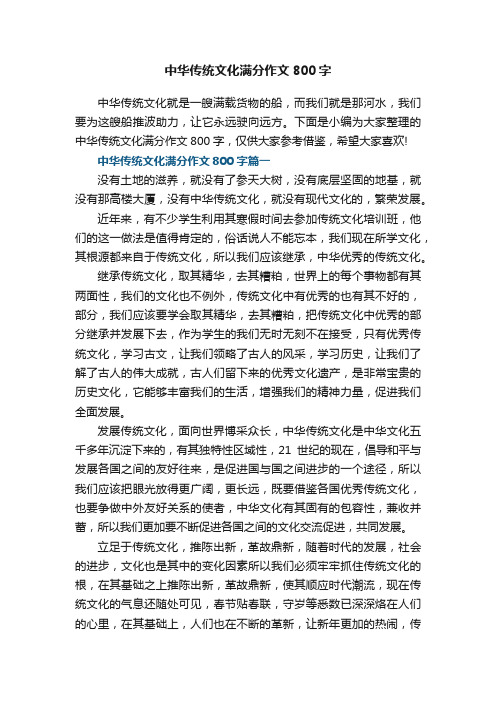 中华传统文化满分作文 800 字

中华传统文化就是一艘满载货物的船，而我们就是那河水，我们要为这艘船推波助力，让它永远驶向远方。下面是小编为大家整理的中华传统文化满分作文 800 字，仅供大家参考借鉴，希望大家喜欢!

中华传统文化满分作文 800 字篇一

没有土地的滋养，就没有了参天大树，没有底层坚固的地基，就没有那高楼大厦，没有中华传统文化，就没有现代文化的，繁荣发展。

近年来，有不少学生利用其寒假时间去参加传统文化培训班，他们的这一做法是值得肯定的，俗话说人不能忘本，我们现在所学文化，其根源都来自于传统文化，所以我们应该继承，中华优秀的传统文化。

继承传统文化，取其精华，去其糟粕，世界上的每个事物都有其两面性，我们的文化也不例外，传统文化中有优秀的也有其不好的，部分，我们应该要学会取其精华，去其糟粕，把传统文化中优秀的部分继承并发展下去，作为学生的我们无时无刻不在接受，只有优秀传统文化，学习古文，让我们领略了古人的风采，学习历史，让我们了解了古人的伟大成就，古人们留下来的优秀文化遗产，是非常宝贵的历史文化，它能够丰富我们的生活，增强我们的精神力量，促进我们全面发展。

发展传统文化，面向世界博采众长，中华传统文化是中华文化五千多年沉淀下来的，有其独特性区域性，21 世纪的现在，倡导和平与发展各国之间的友好往来，是促进国与国之间进步的一个途径，所以我们应该把眼光放得更广阔，更长远，既要借鉴各国优秀传统文化，也要争做中外友好关系的使者，中华文化有其固有的包容性，兼收并蓄，所以我们更加要不断促进各国之间的文化交流促进，共同发展。

立足于传统文化，推陈出新，革故鼎新，随着时代的发展，社会的进步，文化也是其中的变化因素所以我们必须牢牢抓住传统文化的根，在其基础之上推陈出新，革故鼎新，使其顺应时代潮流，现在传统文化的气息还随处可见，春节贴春联，守岁等悉数已深深烙在人们的心里，在其基础上，人们也在不断的革新，让新年更加的热闹，传